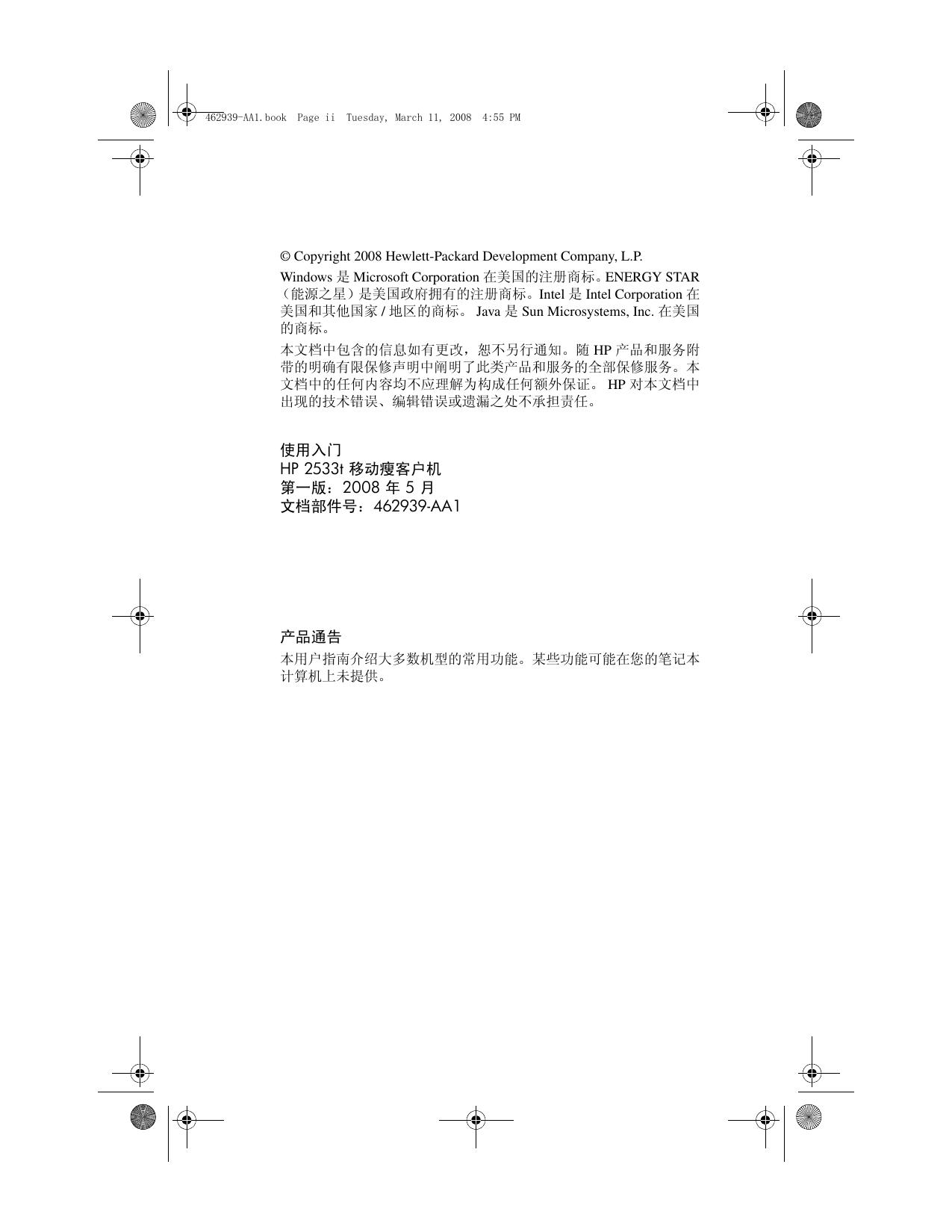 462939-AA1.book Page ii Tuesday, March 11, 2008 4:55 PM

© Copyright 2008 Hewlett-Packard Development Company, L.P.

Windows 是 Microsoft Corporation 在美国的注册商标。ENERGY STAR（能源之星）是美国政府拥有的注册商标。Intel 是 Intel Corporation 在美国和其他国家 / 地区的商标。 Java 是 Sun Microsystems, Inc. 在美国的商标。

本文档中包含的信息如有更改，恕不另行通知。随 HP 产品和服务附带的明确有限保修声明中阐明了此类产品和服务的全部保修服务。本文档中的任何内容均不应理解为构成任何额外保证。 HP 对本文档中出现的技术错误、编辑错误或遗漏之处不承担责任。

使用入门
HP 2533t 移动瘦客户机
第一版：2008 年 5 月
文档部件号：462939-AA1

产品通告

本用户指南介绍大多数机型的常用功能。某些功能可能在您的笔记本计算机上未提供。